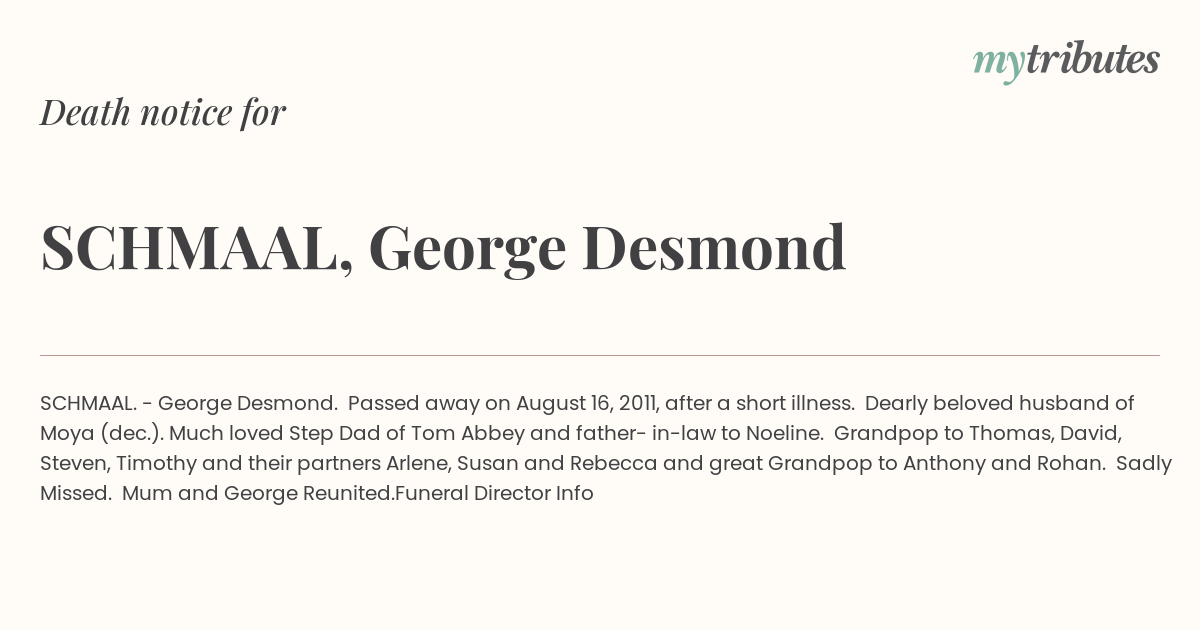 mytributes

Death notice for

SCHMAAL, George Desmond

SCHMAAL. - George Desmond. Passed away on August 16, 2011, after a short illness. Dearly beloved husband of Moya (dec.). Much loved Step Dad of Tom Abbey and father- in-law to Noeline. Grandpop to Thomas, David, Steven, Timothy and their partners Arlene, Susan and Rebecca and great Grandpop to Anthony and Rohan. Sadly Missed. Mum and George Reunited.Funeral Director Info